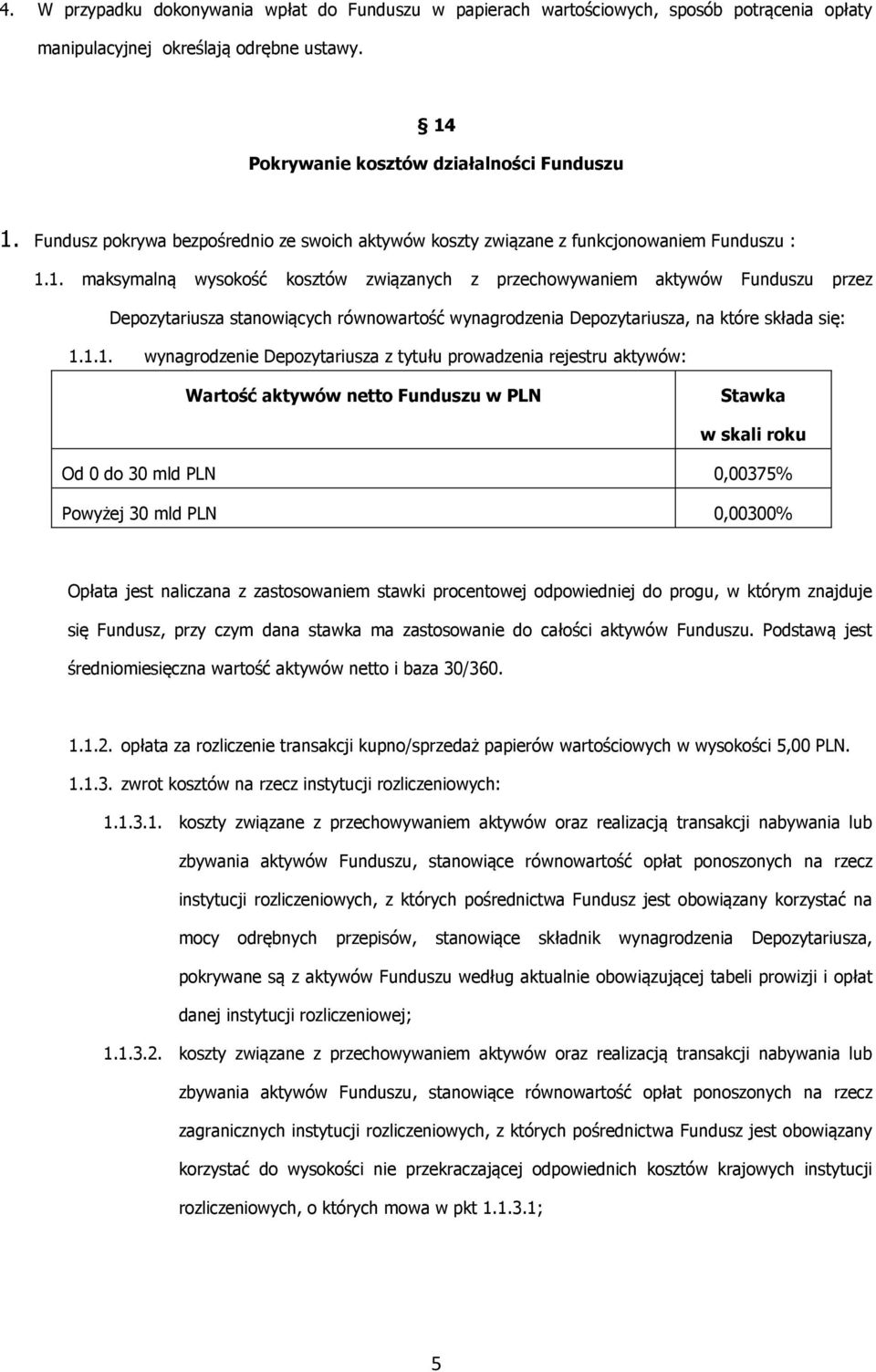 4. W przypadku dokonywania wpłat do Funduszu w papierach wartościowych, sposób potrącenia opłaty manipulacyjnej określają odrębne ustawy.

§ 14
Pokrywanie kosztów działalności Funduszu

1. Fundusz pokrywa bezpośrednio ze swoich aktywów koszty związane z funkcjonowaniem Funduszu :

1.1. maksymalną wysokość kosztów związanych z przechowywaniem aktywów Funduszu przez Depozytariusza stanowiących równowartość wynagrodzenia Depozytariusza, na które składa się:

1.1.1. wynagrodzenie Depozytariusza z tytułu prowadzenia rejestru aktywów:

| Wartość aktywów netto Funduszu w PLN | Stawka w skali roku |
|---|---|
| Od 0 do 30 mld PLN | 0,00375% |
| Powyżej 30 mld PLN | 0,00300% |

Opłata jest naliczana z zastosowaniem stawki procentowej odpowiedniej do progu, w którym znajduje się Fundusz, przy czym dana stawka ma zastosowanie do całości aktywów Funduszu. Podstawą jest średniomiesięczna wartość aktywów netto i baza 30/360.

1.1.2. opłata za rozliczenie transakcji kupno/sprzedaż papierów wartościowych w wysokości 5,00 PLN.

1.1.3. zwrot kosztów na rzecz instytucji rozliczeniowych:

1.1.3.1. koszty związane z przechowywaniem aktywów oraz realizacją transakcji nabywania lub zbywania aktywów Funduszu, stanowiące równowartość opłat ponoszonych na rzecz instytucji rozliczeniowych, z których pośrednictwa Fundusz jest obowiązany korzystać na mocy odrębnych przepisów, stanowiące składnik wynagrodzenia Depozytariusza, pokrywane są z aktywów Funduszu według aktualnie obowiązującej tabeli prowizji i opłat danej instytucji rozliczeniowej;

1.1.3.2. koszty związane z przechowywaniem aktywów oraz realizacją transakcji nabywania lub zbywania aktywów Funduszu, stanowiące równowartość opłat ponoszonych na rzecz zagranicznych instytucji rozliczeniowych, z których pośrednictwa Fundusz jest obowiązany korzystać do wysokości nie przekraczającej odpowiednich kosztów krajowych instytucji rozliczeniowych, o których mowa w pkt 1.1.3.1;

5